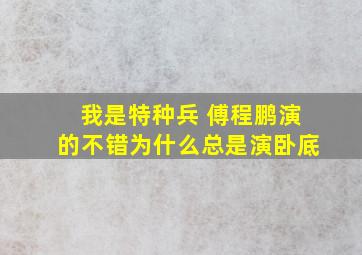 我是特种兵 傅程鹏演的不错为什么总是演卧底